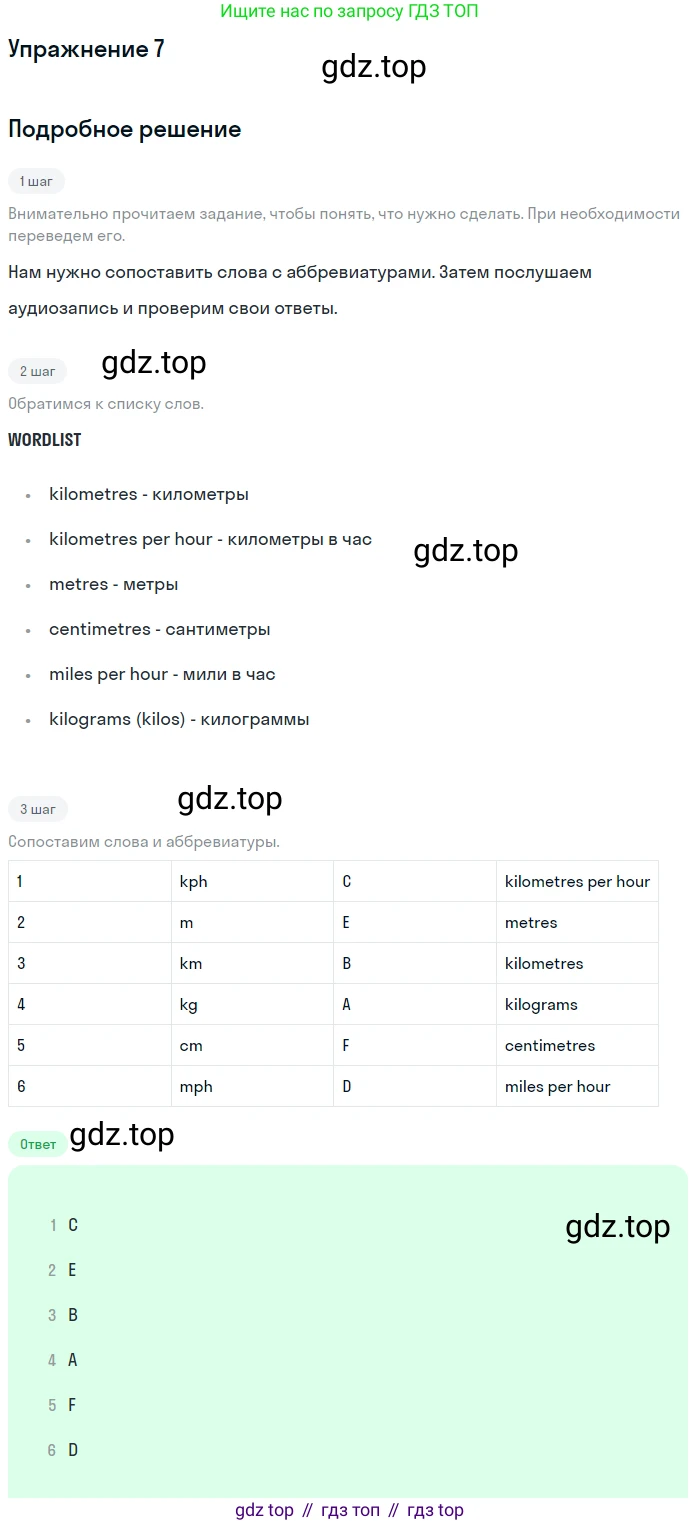 Ищите нас по запросу ГДЗ ТОП

Упражнение 7

Подробное решение

1 шаг

Внимательно прочитаем задание, чтобы понять, что нужно сделать. При необходимости переведем его.

Нам нужно сопоставить слова с аббревиатурами. Затем послушаем аудиозапись и проверим свои ответы.

2 шаг

Обратимся к списку слов.

WORDLIST

• kilometres - километры
• kilometres per hour - километры в час
• metres - метры
• centimetres - сантиметры
• miles per hour - мили в час
• kilograms (kilos) - килограммы

3 шаг

Сопоставим слова и аббревиатуры.

| 1 | kph | C | kilometres per hour |
|---|---|---|---|
| 2 | m | E | metres |
| 3 | km | B | kilometres |
| 4 | kg | A | kilograms |
| 5 | cm | F | centimetres |
| 6 | mph | D | miles per hour |

Ответ

1 C
2 E
3 B
4 A
5 F
6 D

gdz top // гдз топ // гдз top

gdz.top